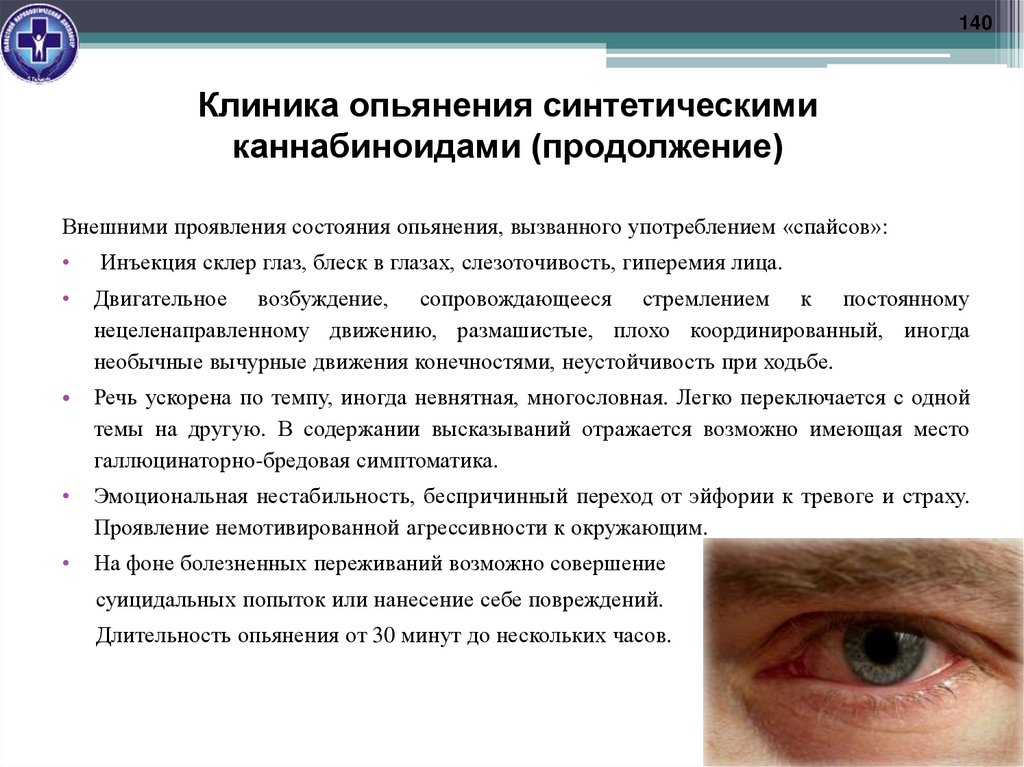 140

Клиника опьянения синтетическими каннабиноидами (продолжение)

Внешними проявления состояния опьянения, вызванного употреблением «спайсов»:

• Инъекция склер глаз, блеск в глазах, слезоточивость, гиперемия лица.

• Двигательное возбуждение, сопровождающееся стремлением к постоянному нецеленаправленному движению, размашистые, плохо координированный, иногда необычные вычурные движения конечностями, неустойчивость при ходьбе.

• Речь ускорена по темпу, иногда невнятная, многословная. Легко переключается с одной темы на другую. В содержании высказываний отражается возможно имеющая место галлюцинаторно-бредовая симптоматика.

• Эмоциональная нестабильность, беспричинный переход от эйфории к тревоге и страху. Проявление немотивированной агрессивности к окружающим.

• На фоне болезненных переживаний возможно совершение суицидальных попыток или нанесение себе повреждений.

Длительность опьянения от 30 минут до нескольких часов.